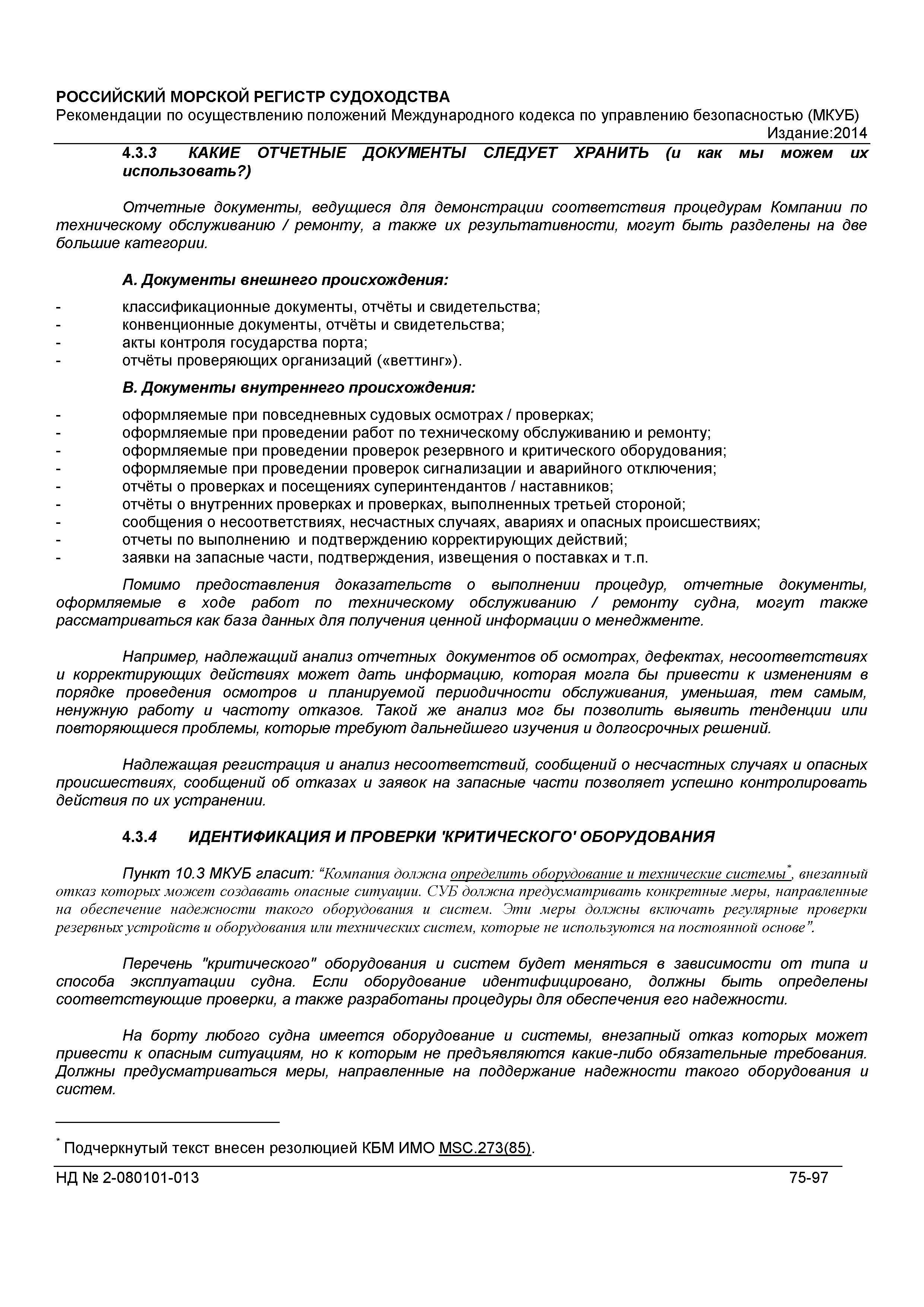 РОССИЙСКИЙ МОРСКОЙ РЕГИСТР СУДОХОДСТВА
Рекомендации по осуществлению положений Международного кодекса по управлению безопасностью (МКУБ)
Издание:2014

4.3.3 КАКИЕ ОТЧЕТНЫЕ ДОКУМЕНТЫ СЛЕДУЕТ ХРАНИТЬ (и как мы можем их использовать?)

Отчетные документы, ведущиеся для демонстрации соответствия процедурам Компании по техническому обслуживанию / ремонту, а также их результативности, могут быть разделены на две большие категории.

А. Документы внешнего происхождения:

- классификационные документы, отчёты и свидетельства;
- конвенционные документы, отчёты и свидетельства;
- акты контроля государства порта;
- отчёты проверяющих организаций («веттинг»).

В. Документы внутреннего происхождения:

- оформляемые при повседневных судовых осмотрах / проверках;
- оформляемые при проведении работ по техническому обслуживанию и ремонту;
- оформляемые при проведении проверок резервного и критического оборудования;
- оформляемые при проведении проверок сигнализации и аварийного отключения;
- отчёты о проверках и посещениях суперинтендантов / наставников;
- отчёты о внутренних проверках и проверках, выполненных третьей стороной;
- сообщения о несоответствиях, несчастных случаях, авариях и опасных происшествиях;
- отчеты по выполнению и подтверждению корректирующих действий;
- заявки на запасные части, подтверждения, извещения о поставках и т.п.

Помимо предоставления доказательств о выполнении процедур, отчетные документы, оформляемые в ходе работ по техническому обслуживанию / ремонту судна, могут также рассматриваться как база данных для получения ценной информации о менеджменте.

Например, надлежащий анализ отчетных документов об осмотрах, дефектах, несоответствиях и корректирующих действиях может дать информацию, которая могла бы привести к изменениям в порядке проведения осмотров и планируемой периодичности обслуживания, уменьшая, тем самым, ненужную работу и частоту отказов. Такой же анализ мог бы позволить выявить тенденции или повторяющиеся проблемы, которые требуют дальнейшего изучения и долгосрочных решений.

Надлежащая регистрация и анализ несоответствий, сообщений о несчастных случаях и опасных происшествиях, сообщений об отказах и заявок на запасные части позволяет успешно контролировать действия по их устранении.

4.3.4 ИДЕНТИФИКАЦИЯ И ПРОВЕРКИ 'КРИТИЧЕСКОГО' ОБОРУДОВАНИЯ

Пункт 10.3 МКУБ гласит: “Компания должна определить оборудование и технические системы*, внезапный отказ которых может создавать опасные ситуации. СУБ должна предусматривать конкретные меры, направленные на обеспечение надежности такого оборудования и систем. Эти меры должны включать регулярные проверки резервных устройств и оборудования или технических систем, которые не используются на постоянной основе”.

Перечень "критического" оборудования и систем будет меняться в зависимости от типа и способа эксплуатации судна. Если оборудование идентифицировано, должны быть определены соответствующие проверки, а также разработаны процедуры для обеспечения его надежности.

На борту любого судна имеется оборудование и системы, внезапный отказ которых может привести к опасным ситуациям, но к которым не предъявляются какие-либо обязательные требования. Должны предусматриваться меры, направленные на поддержание надежности такого оборудования и систем.

* Подчеркнутый текст внесен резолюцией КБМ ИМО MSC.273(85).

НД № 2-080101-013 75-97